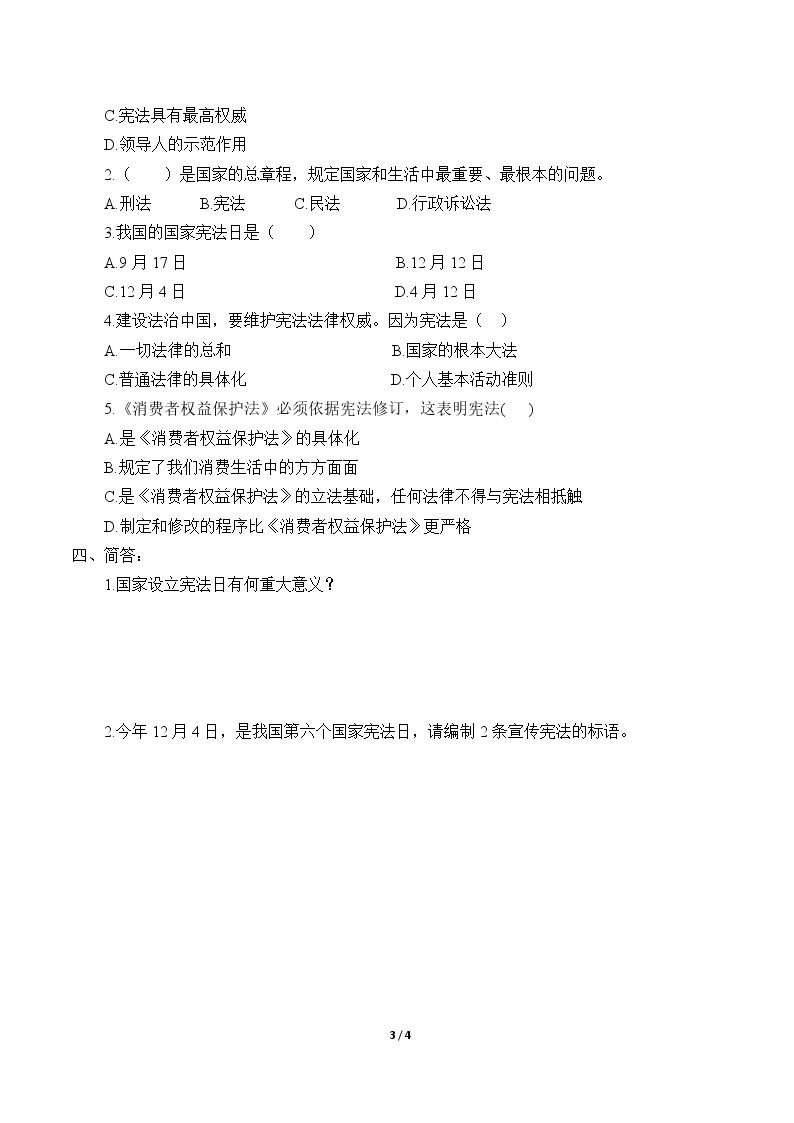 C.宪法具有最高权威

D.领导人的示范作用

2.（ ）是国家的总章程，规定国家和生活中最重要、最根本的问题。

A.刑法 B.宪法 C.民法 D.行政诉讼法

3.我国的国家宪法日是（ ）

A.9月17日 B.12月12日

C.12月4日 D.4月12日

4.建设法治中国，要维护宪法法律权威。因为宪法是（ ）

A.一切法律的总和 B.国家的根本大法

C.普通法律的具体化 D.个人基本活动准则

5.《消费者权益保护法》必须依据宪法修订，这表明宪法( )

A.是《消费者权益保护法》的具体化

B.规定了我们消费生活中的方方面面

C.是《消费者权益保护法》的立法基础，任何法律不得与宪法相抵触

D.制定和修改的程序比《消费者权益保护法》更严格

四、简答：

1.国家设立宪法日有何重大意义？

2.今年12月4日，是我国第六个国家宪法日，请编制2条宣传宪法的标语。

3 / 4